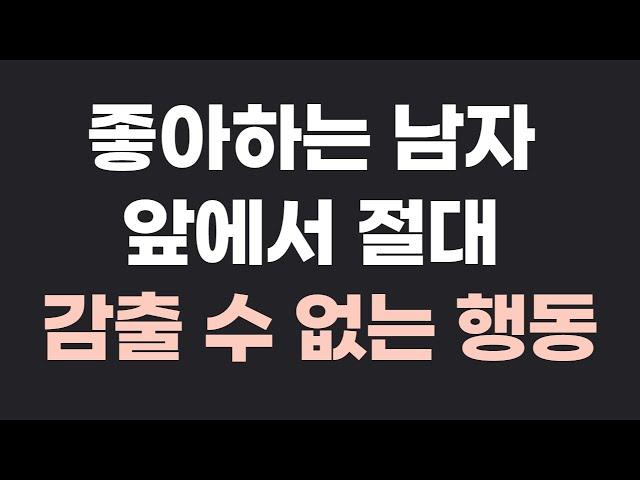 좋아하는 남자
앞에서 절대
감출 수 없는 행동